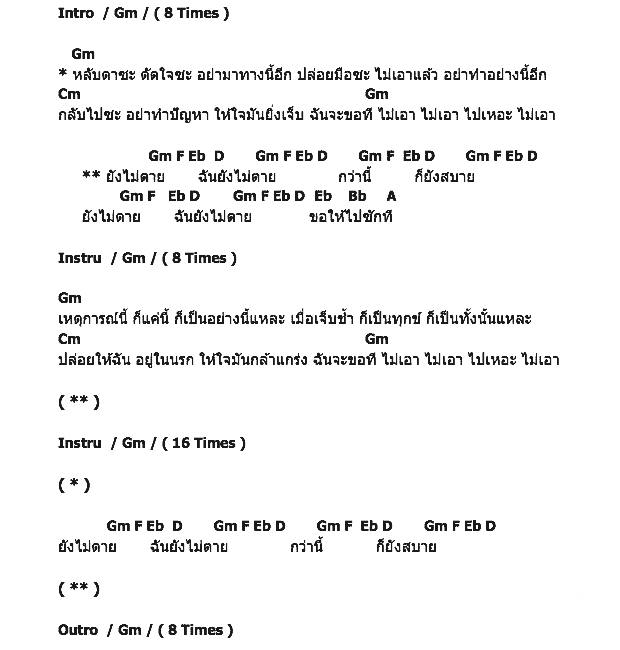 Intro / Gm / ( 8 Times )

Gm
* หลับตาซะ ตัดใจซะ อย่ามาทางนี้อีก ปล่อยมือซะ ไม่เอาแล้ว อย่าทำอย่างนี้อีก
Cm Gm
กลับไปซะ อย่าทำปัญหา ให้ใจมันยิ่งเจ็บ ฉันจะขอที ไม่เอา ไม่เอา ไปเหอะ ไม่เอา

Gm F Eb D Gm F Eb D Gm F Eb D Gm F Eb D
** ยังไม่ตาย ฉันยังไม่ตาย กว่านี้ ก็ยังสบาย
Gm F Eb D Gm F Eb D Eb Bb A
ยังไม่ตาย ฉันยังไม่ตาย ขอให้ไปซักที

Instru / Gm / ( 8 Times )

Gm
เหตุการณ์นี้ ก็แค่นี้ ก็เป็นอย่างนี้แหละ เมื่อเจ็บช้ำ ก็เป็นทุกข์ ก็เป็นทั้งนั้นแหละ
Cm Gm
ปล่อยให้ฉัน อยู่ในนรก ให้ใจมันกล้าแกร่ง ฉันจะขอที ไม่เอา ไม่เอา ไปเหอะ ไม่เอา

( ** )

Instru / Gm / ( 16 Times )

( * )

Gm F Eb D Gm F Eb D Gm F Eb D Gm F Eb D
ยังไม่ตาย ฉันยังไม่ตาย กว่านี้ ก็ยังสบาย

( ** )

Outro / Gm / ( 8 Times )